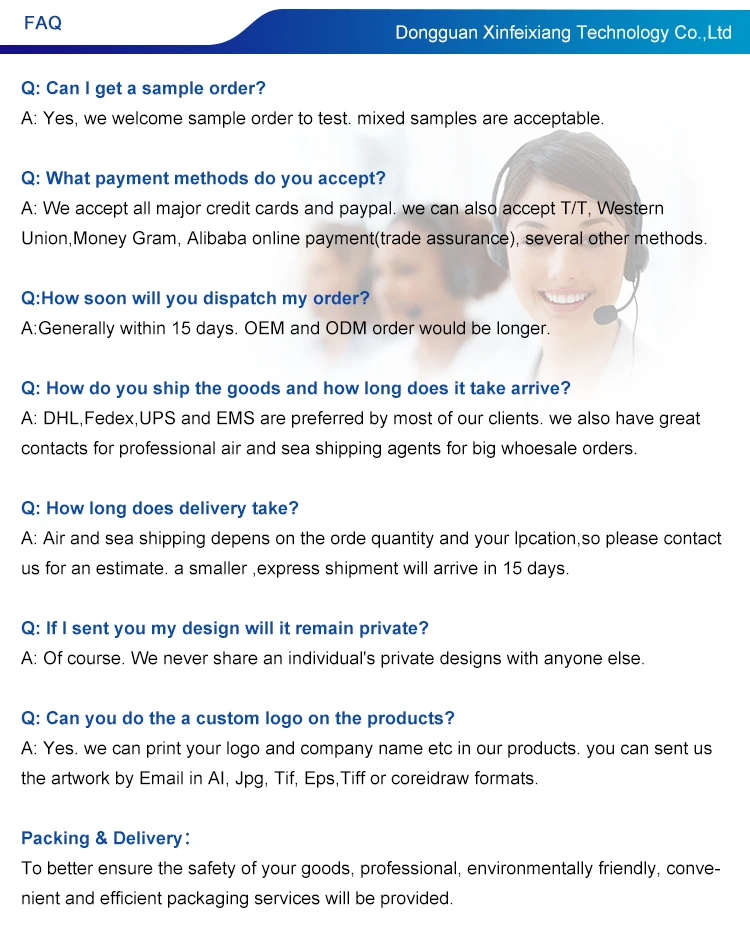 FAQ

Dongguan Xinfeixiang Technology Co.,Ltd

Q: Can I get a sample order?
A: Yes, we welcome sample order to test. mixed samples are acceptable.

Q: What payment methods do you accept?
A: We accept all major credit cards and paypal. we can also accept T/T, Western Union,Money Gram, Alibaba online payment(trade assurance), several other methods.

Q:How soon will you dispatch my order?
A:Generally within 15 days. OEM and ODM order would be longer.

Q: How do you ship the goods and how long does it take arrive?
A: DHL,Fedex,UPS and EMS are preferred by most of our clients. we also have great contacts for professional air and sea shipping agents for big whoesale orders.

Q: How long does delivery take?
A: Air and sea shipping depens on the orde quantity and your lpcation,so please contact us for an estimate. a smaller ,express shipment will arrive in 15 days.

Q: If I sent you my design will it remain private?
A: Of course. We never share an individual's private designs with anyone else.

Q: Can you do the a custom logo on the products?
A: Yes. we can print your logo and company name etc in our products. you can sent us the artwork by Email in AI, Jpg, Tif, Eps,Tiff or coreidraw formats.

Packing & Delivery:
To better ensure the safety of your goods, professional, environmentally friendly, convenient and efficient packaging services will be provided.